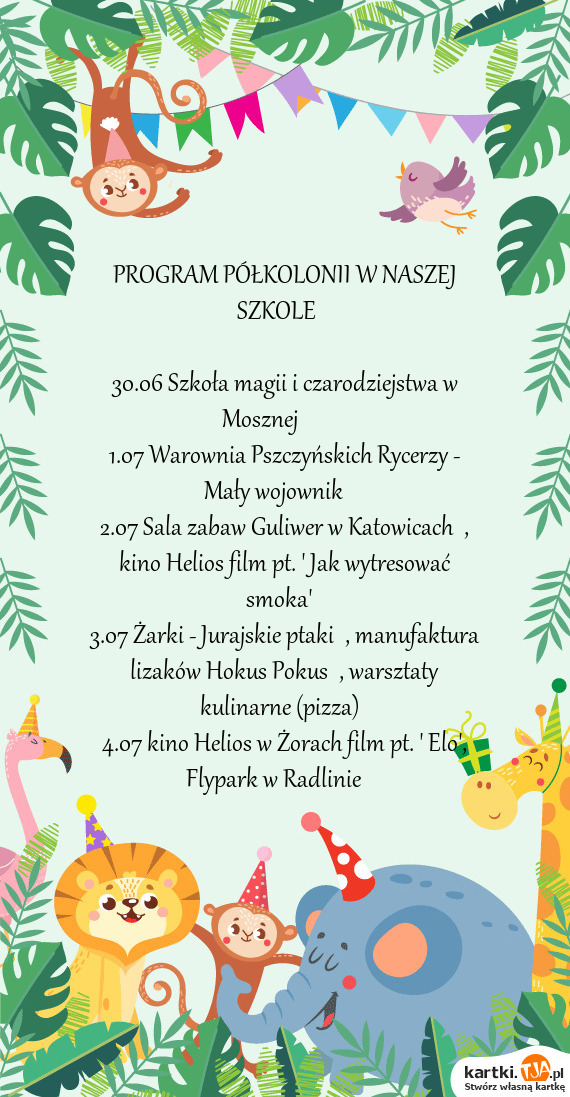 PROGRAM PÓŁKOLONII W NASZEJ SZKOLE

30.06 Szkoła magii i czarodziejstwa w Mosznej
1.07 Warownia Pszczyńskich Rycerzy - Mały wojownik
2.07 Sala zabaw Guliwer w Katowicach , kino Helios film pt. ' Jak wytresować smoka'
3.07 Żarki - Jurajskie ptaki , manufaktura lizaków Hokus Pokus , warsztaty kulinarne (pizza)
4.07 kino Helios w Żorach film pt. ' Elo Flypark w Radlinie

kartki.TJA.pl
Stwórz własną kartkę